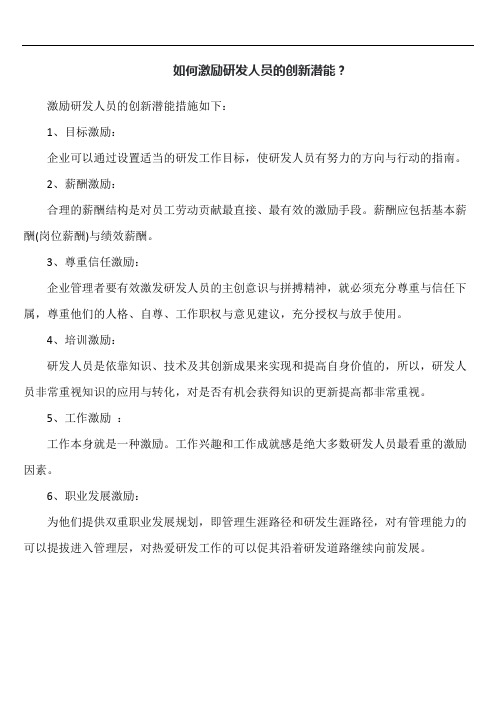 如何激励研发人员的创新潜能？

激励研发人员的创新潜能措施如下：

1、目标激励：

企业可以通过设置适当的研发工作目标，使研发人员有努力的方向与行动的指南。

2、薪酬激励：

合理的薪酬结构是对员工劳动贡献最直接、最有效的激励手段。薪酬应包括基本薪酬(岗位薪酬)与绩效薪酬。

3、尊重信任激励：

企业管理者要有效激发研发人员的主创意识与拼搏精神，就必须充分尊重与信任下属，尊重他们的人格、自尊、工作职权与意见建议，充分授权与放手使用。

4、培训激励：

研发人员是依靠知识、技术及其创新成果来实现和提高自身价值的，所以，研发人员非常重视知识的应用与转化，对是否有机会获得知识的更新提高都非常重视。

5、工作激励 ：

工作本身就是一种激励。工作兴趣和工作成就感是绝大多数研发人员最看重的激励因素。

6、职业发展激励：

为他们提供双重职业发展规划，即管理生涯路径和研发生涯路径，对有管理能力的可以提拔进入管理层，对热爱研发工作的可以促其沿着研发道路继续向前发展。